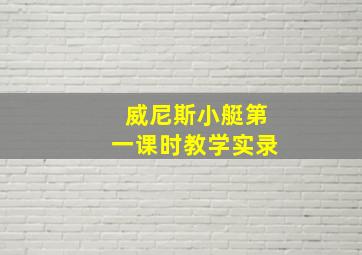 威尼斯小艇第一课时教学实录